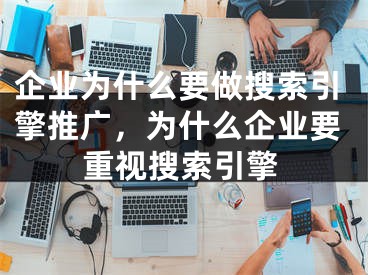 企业为什么要做搜索引擎推广，为什么企业要重视搜索引擎